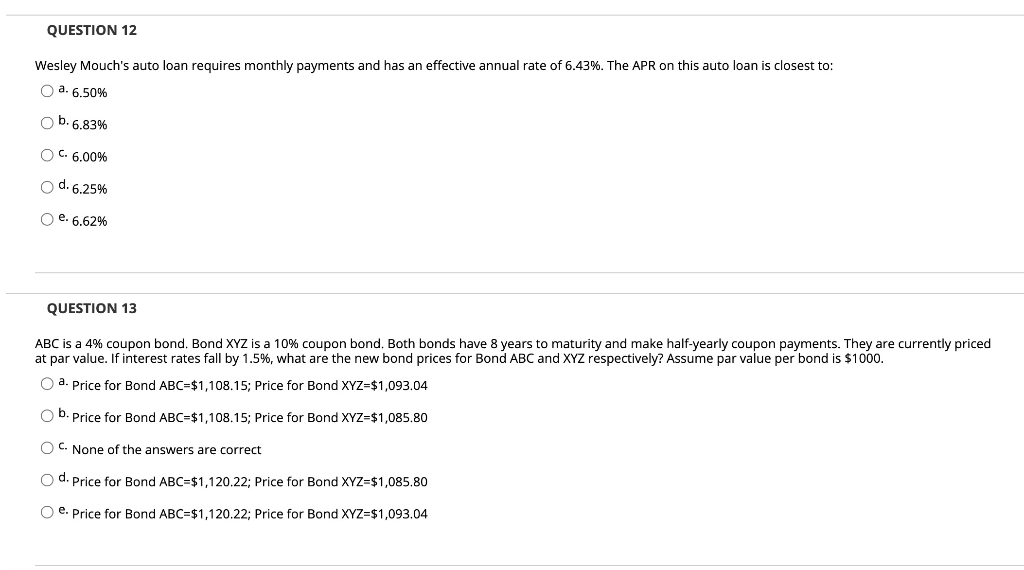 QUESTION 12

Wesley Mouch's auto loan requires monthly payments and has an effective annual rate of 6.43%. The APR on this auto loan is closest to:

a. 6.50%

b. 6.83%

c. 6.00%

d. 6.25%

e. 6.62%

QUESTION 13

ABC is a 4% coupon bond. Bond XYZ is a 10% coupon bond. Both bonds have 8 years to maturity and make half-yearly coupon payments. They are currently priced at par value. If interest rates fall by 1.5%, what are the new bond prices for Bond ABC and XYZ respectively? Assume par value per bond is $1000.

a. Price for Bond ABC=$1,108.15; Price for Bond XYZ=$1,093.04

b. Price for Bond ABC=$1,108.15; Price for Bond XYZ=$1,085.80

c. None of the answers are correct

d. Price for Bond ABC=$1,120.22; Price for Bond XYZ=$1,085.80

e. Price for Bond ABC=$1,120.22; Price for Bond XYZ=$1,093.04